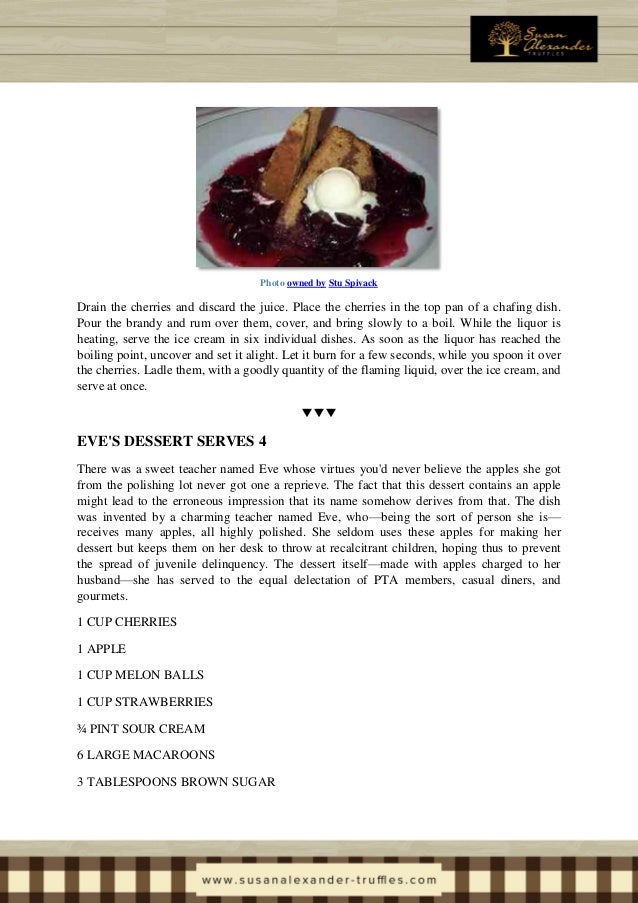 Susan Alexander TRUFFLES

Photo owned by Stu Spivack

Drain the cherries and discard the juice. Place the cherries in the top pan of a chafing dish. Pour the brandy and rum over them, cover, and bring slowly to a boil. While the liquor is heating, serve the ice cream in six individual dishes. As soon as the liquor has reached the boiling point, uncover and set it alight. Let it burn for a few seconds, while you spoon it over the cherries. Ladle them, with a goodly quantity of the flaming liquid, over the ice cream, and serve at once.

▼▼▼

EVE'S DESSERT SERVES 4

There was a sweet teacher named Eve whose virtues you'd never believe the apples she got from the polishing lot never got one a reprieve. The fact that this dessert contains an apple might lead to the erroneous impression that its name somehow derives from that. The dish was invented by a charming teacher named Eve, who—being the sort of person she is—receives many apples, all highly polished. She seldom uses these apples for making her dessert but keeps them on her desk to throw at recalcitrant children, hoping thus to prevent the spread of juvenile delinquency. The dessert itself—made with apples charged to her husband—she has served to the equal delectation of PTA members, casual diners, and gourmets.

1 CUP CHERRIES

1 APPLE

1 CUP MELON BALLS

1 CUP STRAWBERRIES

¾ PINT SOUR CREAM

6 LARGE MACAROONS

3 TABLESPOONS BROWN SUGAR

www.susanalexander-truffles.com